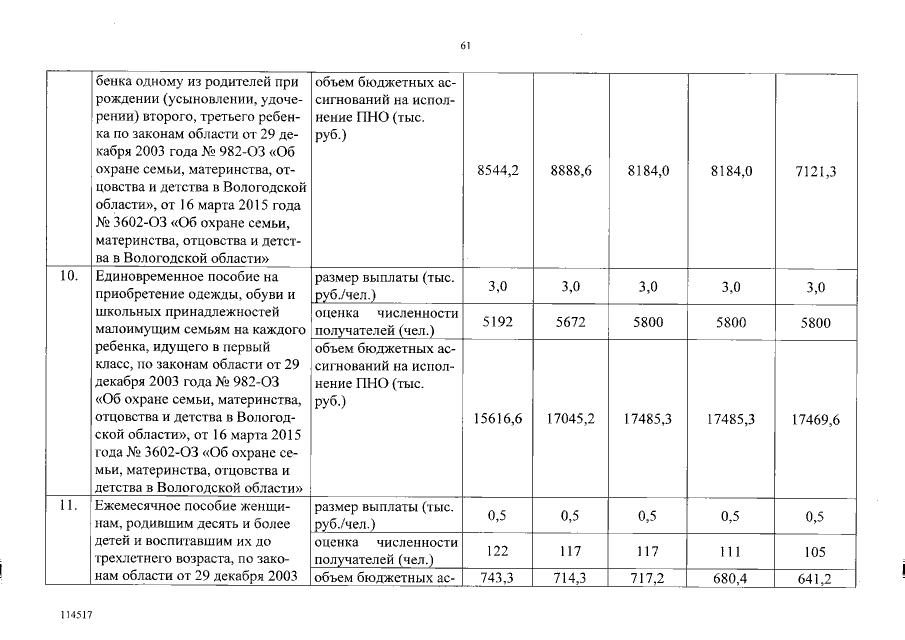 61

|  |  |  |  |  |  |  |  |
|---|---|---|---|---|---|---|---|
|  | бенка одному из родителей при рождении (усыновлении, удочерении) второго, третьего ребенка по законам области от 29 декабря 2003 года № 982-ОЗ «Об охране семьи, материнства, отцовства и детства в Вологодской области», от 16 марта 2015 года № 3602-ОЗ «Об охране семьи, материнства, отцовства и детства в Вологодской области» | объем бюджетных ассигнований на исполнение ПНО (тыс. руб.) | 8544,2 | 8888,6 | 8184,0 | 8184,0 | 7121,3 |
| 10. | Единовременное пособие на приобретение одежды, обуви и школьных принадлежностей малоимущим семьям на каждого ребенка, идущего в первый класс, по законам области от 29 декабря 2003 года № 982-ОЗ «Об охране семьи, материнства, отцовства и детства в Вологодской области», от 16 марта 2015 года № 3602-ОЗ «Об охране семьи, материнства, отцовства и детства в Вологодской области» | размер выплаты (тыс. руб./чел.) | 3,0 | 3,0 | 3,0 | 3,0 | 3,0 |
|  |  | оценка численности получателей (чел.) | 5192 | 5672 | 5800 | 5800 | 5800 |
|  |  | объем бюджетных ассигнований на исполнение ПНО (тыс. руб.) | 15616,6 | 17045,2 | 17485,3 | 17485,3 | 17469,6 |
| 11. | Ежемесячное пособие женщинам, родившим десять и более детей и воспитавшим их до трехлетнего возраста, по законам области от 29 декабря 2003 | размер выплаты (тыс. руб./чел.) | 0,5 | 0,5 | 0,5 | 0,5 | 0,5 |
|  |  | оценка численности получателей (чел.) | 122 | 117 | 117 | 111 | 105 |
|  |  | объем бюджетных ас- | 743,3 | 714,3 | 717,2 | 680,4 | 641,2 |

114517